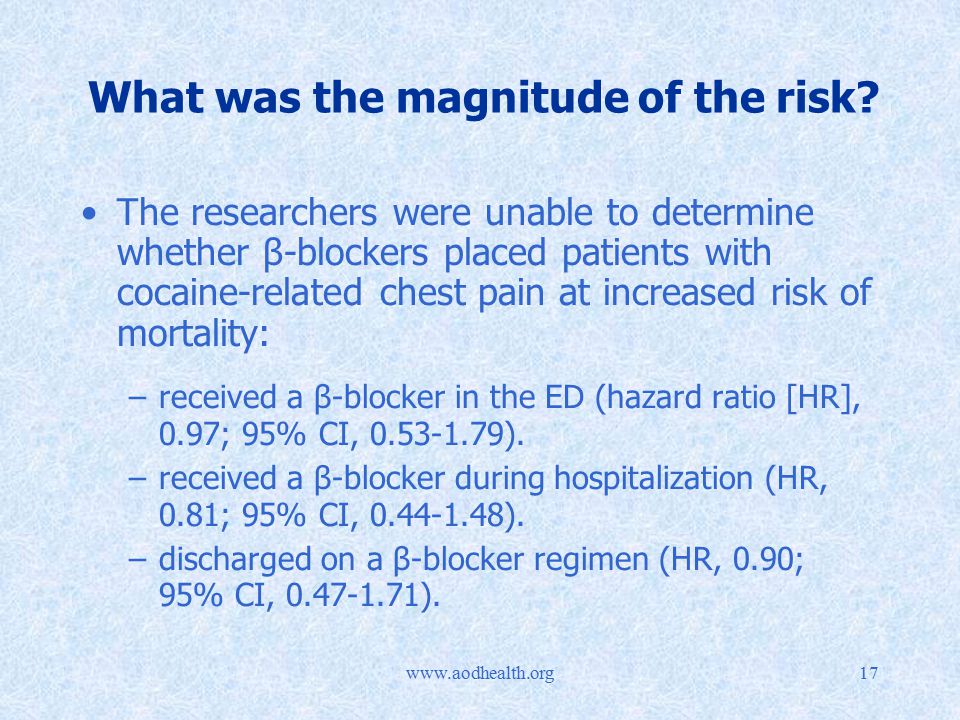 What was the magnitude of the risk?

• The researchers were unable to determine whether β-blockers placed patients with cocaine-related chest pain at increased risk of mortality:

– received a β-blocker in the ED (hazard ratio [HR], 0.97; 95% CI, 0.53-1.79).

– received a β-blocker during hospitalization (HR, 0.81; 95% CI, 0.44-1.48).

– discharged on a β-blocker regimen (HR, 0.90; 95% CI, 0.47-1.71).

www.aodhealth.org

17